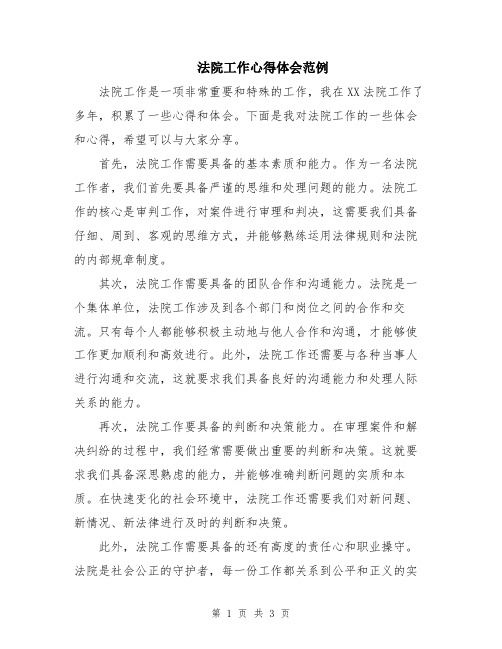 法院工作心得体会范例

法院工作是一项非常重要和特殊的工作，我在XX法院工作了多年，积累了一些心得和体会。下面是我对法院工作的一些体会和心得，希望可以与大家分享。

首先，法院工作需要具备的基本素质和能力。作为一名法院工作者，我们首先要具备严谨的思维和处理问题的能力。法院工作的核心是审判工作，对案件进行审理和判决，这需要我们具备仔细、周到、客观的思维方式，并能够熟练运用法律规则和法院的内部规章制度。

其次，法院工作需要具备的团队合作和沟通能力。法院是一个集体单位，法院工作涉及到各个部门和岗位之间的合作和交流。只有每个人都能够积极主动地与他人合作和沟通，才能够使工作更加顺利和高效进行。此外，法院工作还需要与各种当事人进行沟通和交流，这就要求我们具备良好的沟通能力和处理人际关系的能力。

再次，法院工作要具备的判断和决策能力。在审理案件和解决纠纷的过程中，我们经常需要做出重要的判断和决策。这就要求我们具备深思熟虑的能力，并能够准确判断问题的实质和本质。在快速变化的社会环境中，法院工作还需要我们对新问题、新情况、新法律进行及时的判断和决策。

此外，法院工作需要具备的还有高度的责任心和职业操守。法院是社会公正的守护者，每一份工作都关系到公平和正义的实

第 1 页 共 3 页